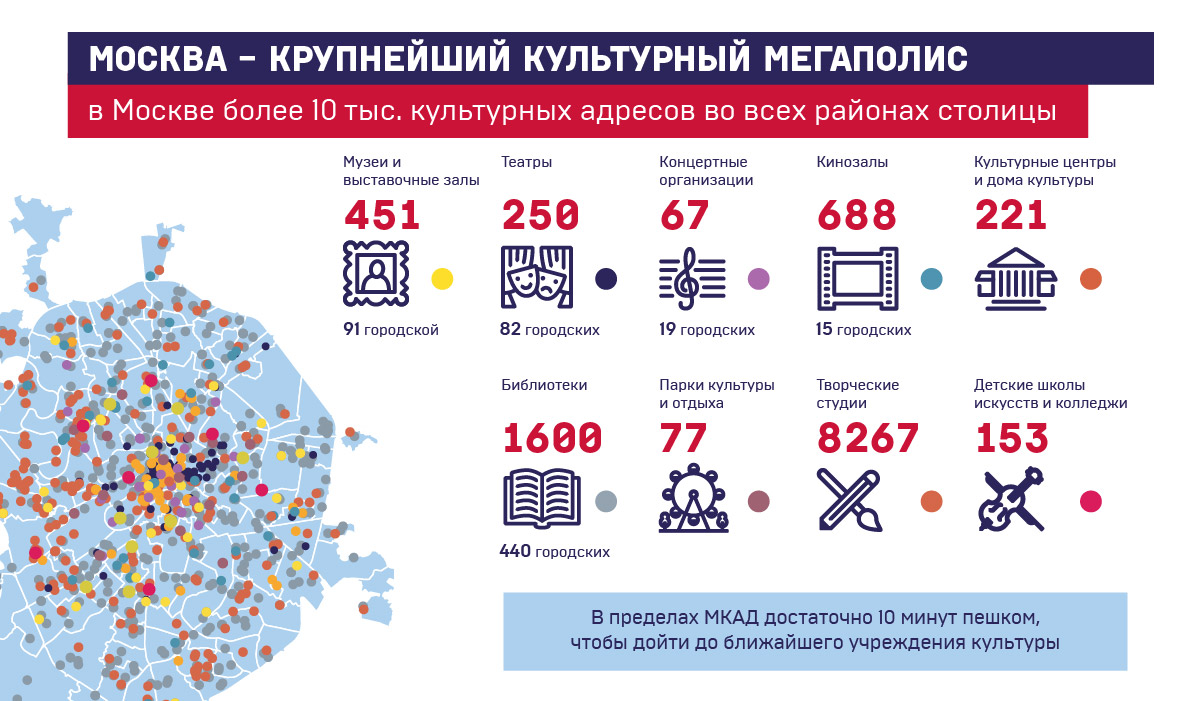 МОСКВА – КРУПНЕЙШИЙ КУЛЬТУРНЫЙ МЕГАПОЛИС

в Москве более 10 тыс. культурных адресов во всех районах столицы

Музеи и выставочные залы
451
91 городской

Театры
250
82 городских

Концертные организации
67
19 городских

Кинозалы
688
15 городских

Культурные центры и дома культуры
221

Библиотеки
1600
440 городских

Парки культуры и отдыха
77

Творческие студии
8267

Детские школы искусств и колледжи
153

В пределах МКАД достаточно 10 минут пешком, чтобы дойти до ближайшего учреждения культуры